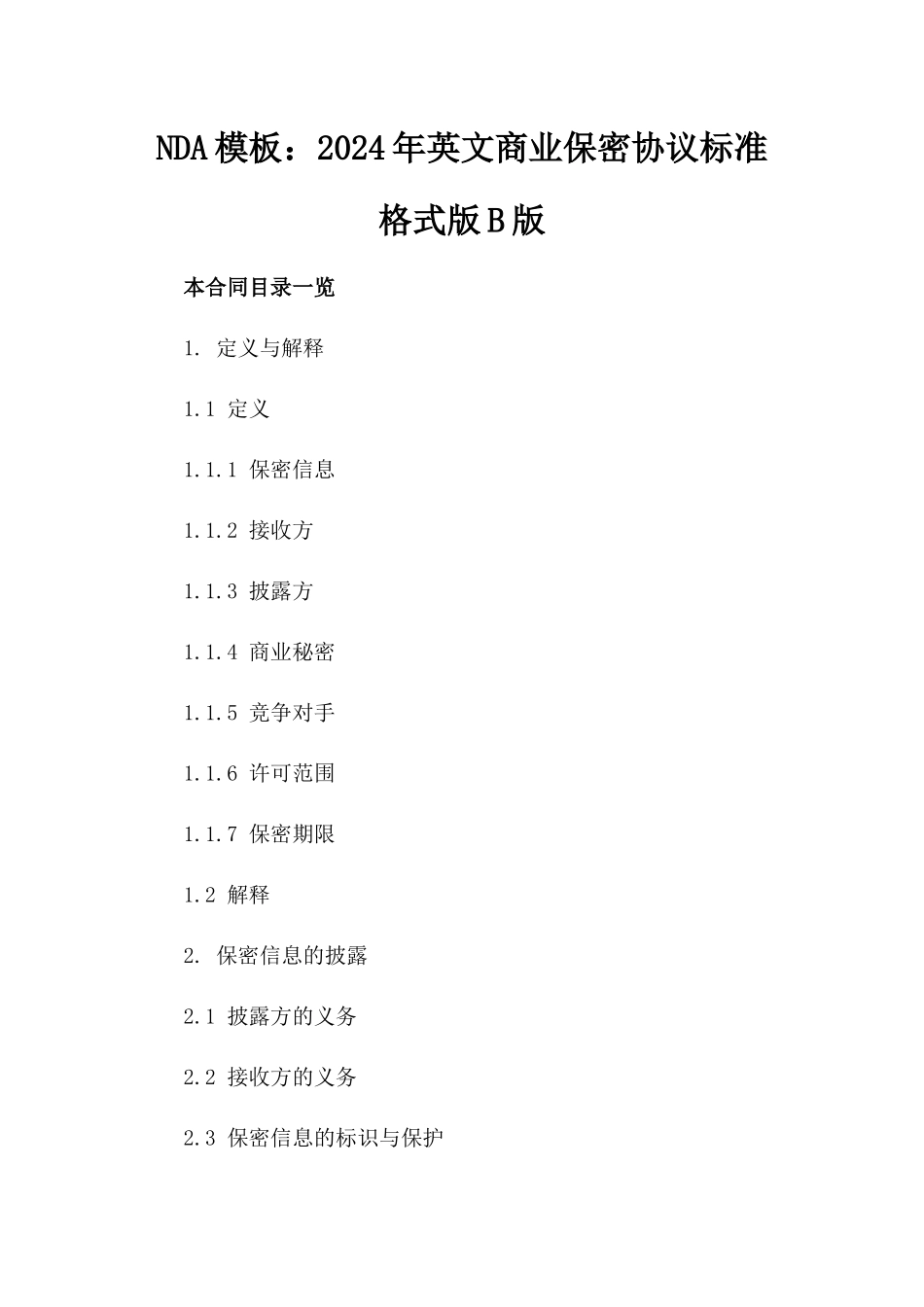 NDA模板：2024年英文商业保密协议标准格式版B版

本合同目录一览

1. 定义与解释

1.1 定义

1.1.1 保密信息

1.1.2 接收方

1.1.3 披露方

1.1.4 商业秘密

1.1.5 竞争对手

1.1.6 许可范围

1.1.7 保密期限

1.2 解释

2. 保密信息的披露

2.1 披露方的义务

2.2 接收方的义务

2.3 保密信息的标识与保护